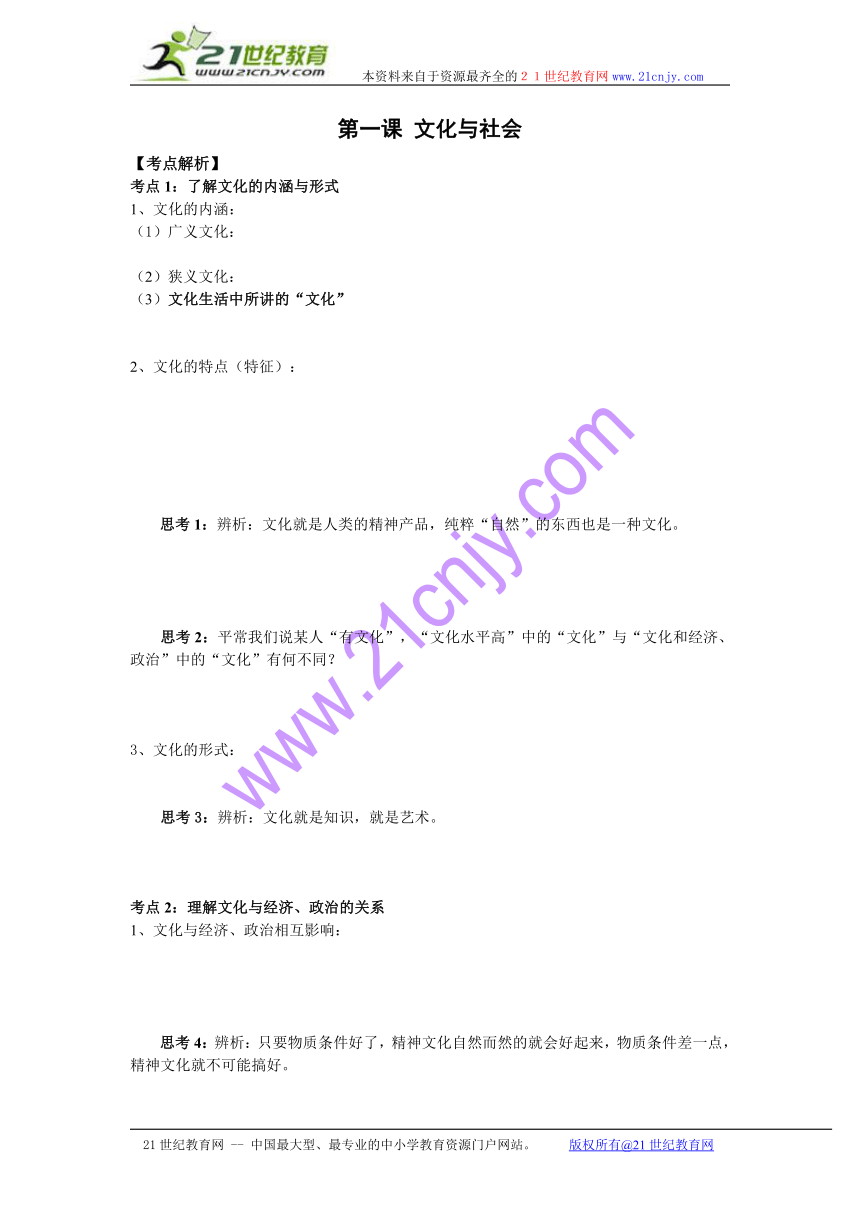 21世纪教育
www.21cnjy.com
本资料来自于资源最齐全的２１世纪教育网www.21cnjy.com

第一课 文化与社会

【考点解析】
考点 1：了解文化的内涵与形式
1、文化的内涵：
（1）广义文化：

（2）狭义文化：
（3）文化生活中所讲的“文化”

2、文化的特点（特征）：

思考 1：辨析：文化就是人类的精神产品，纯粹“自然”的东西也是一种文化。

思考 2：平常我们说某人“有文化”，“文化水平高”中的“文化”与“文化和经济、政治”中的“文化”有何不同？

3、文化的形式：

思考 3：辨析：文化就是知识，就是艺术。

考点 2：理解文化与经济、政治的关系
1、文化与经济、政治相互影响：

思考 4：辨析：只要物质条件好了，精神文化自然而然的就会好起来，物质条件差一点，精神文化就不可能搞好。

www.21cnjy.com

21 世纪教育网 -- 中国最大型、最专业的中小学教育资源门户网站。 版权所有@21 世纪教育网